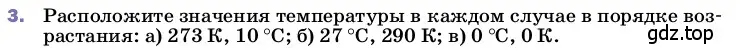 3. Расположите значения температуры в каждом случае в порядке возрастания: а) 273 К, 10 °С; б) 27 °С, 290 К; в) 0 °С, 0 К.

gdz.top